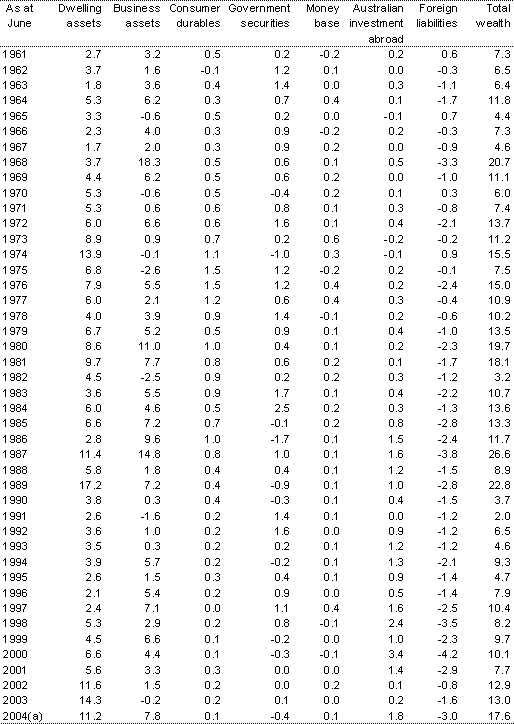 | As at June | Dwelling assets | Business assets | Consumer durables | Government securities | Money base | Australian investment abroad | Foreign liabilities | Total wealth |
|---|---|---|---|---|---|---|---|---|
| 1961 | 2.7 | 3.2 | 0.5 | 0.2 | -0.2 | 0.2 | 0.6 | 7.3 |
| 1962 | 3.7 | 1.6 | -0.1 | 1.2 | 0.1 | 0.0 | -0.3 | 6.5 |
| 1963 | 1.8 | 3.6 | 0.4 | 1.4 | 0.0 | 0.3 | -1.1 | 6.4 |
| 1964 | 5.3 | 6.2 | 0.3 | 0.7 | 0.4 | 0.1 | -1.7 | 11.8 |
| 1965 | 3.3 | -0.6 | 0.5 | 0.2 | 0.0 | -0.1 | 0.7 | 4.4 |
| 1966 | 2.3 | 4.0 | 0.3 | 0.9 | -0.2 | 0.2 | -0.3 | 7.3 |
| 1967 | 1.7 | 2.0 | 0.3 | 0.9 | 0.2 | 0.0 | -0.9 | 4.6 |
| 1968 | 3.7 | 18.3 | 0.5 | 0.6 | 0.1 | 0.5 | -3.3 | 20.7 |
| 1969 | 4.4 | 6.2 | 0.5 | 0.6 | 0.2 | 0.0 | -1.0 | 11.1 |
| 1970 | 5.3 | -0.6 | 0.5 | -0.4 | 0.2 | 0.1 | 0.3 | 6.0 |
| 1971 | 5.3 | 0.6 | 0.6 | 0.8 | 0.1 | 0.3 | -0.8 | 7.4 |
| 1972 | 6.0 | 6.6 | 0.6 | 1.6 | 0.1 | 0.4 | -2.1 | 13.7 |
| 1973 | 8.9 | 0.9 | 0.7 | 0.2 | 0.6 | -0.2 | -0.2 | 11.2 |
| 1974 | 13.9 | -0.1 | 1.1 | -1.0 | 0.3 | -0.1 | 0.9 | 15.5 |
| 1975 | 6.8 | -2.6 | 1.5 | 1.2 | -0.2 | 0.2 | -0.1 | 7.5 |
| 1976 | 7.9 | 5.5 | 1.5 | 1.2 | 0.4 | 0.2 | -2.4 | 15.0 |
| 1977 | 6.0 | 2.1 | 1.2 | 0.6 | 0.4 | 0.3 | -0.4 | 10.9 |
| 1978 | 4.0 | 3.9 | 0.9 | 1.4 | -0.1 | 0.2 | -0.6 | 10.2 |
| 1979 | 6.7 | 5.2 | 0.5 | 0.9 | 0.1 | 0.4 | -1.0 | 13.5 |
| 1980 | 8.6 | 11.0 | 1.0 | 0.4 | 0.1 | 0.2 | -2.3 | 19.7 |
| 1981 | 9.7 | 7.7 | 0.8 | 0.6 | 0.2 | 0.1 | -1.7 | 18.1 |
| 1982 | 4.5 | -2.5 | 0.9 | 0.2 | 0.2 | 0.3 | -1.2 | 3.2 |
| 1983 | 3.6 | 5.5 | 0.9 | 1.7 | 0.1 | 0.4 | -2.2 | 10.7 |
| 1984 | 6.0 | 4.6 | 0.5 | 2.5 | 0.2 | 0.3 | -1.3 | 13.6 |
| 1985 | 6.6 | 7.2 | 0.7 | -0.1 | 0.2 | 0.8 | -2.8 | 13.3 |
| 1986 | 2.8 | 9.6 | 1.0 | -1.7 | 0.1 | 1.5 | -2.4 | 11.7 |
| 1987 | 11.4 | 14.8 | 0.8 | 1.0 | 0.1 | 1.6 | -3.8 | 26.6 |
| 1988 | 5.8 | 1.8 | 0.4 | 0.4 | 0.1 | 1.2 | -1.5 | 8.9 |
| 1989 | 17.2 | 7.2 | 0.4 | -0.9 | 0.1 | 1.0 | -2.8 | 22.8 |
| 1990 | 3.8 | 0.3 | 0.4 | -0.3 | 0.1 | 0.4 | -1.5 | 3.7 |
| 1991 | 2.6 | -1.6 | 0.2 | 1.4 | 0.1 | 0.0 | -1.2 | 2.0 |
| 1992 | 3.6 | 1.0 | 0.2 | 1.6 | 0.0 | 0.9 | -1.2 | 6.5 |
| 1993 | 3.5 | 0.3 | 0.2 | 0.2 | 0.1 | 1.2 | -1.2 | 4.6 |
| 1994 | 3.9 | 5.7 | 0.2 | -0.2 | 0.1 | 1.3 | -2.1 | 9.3 |
| 1995 | 2.6 | 1.5 | 0.3 | 0.4 | 0.1 | 0.9 | -1.4 | 4.7 |
| 1996 | 2.1 | 5.4 | 0.2 | 0.9 | 0.0 | 0.5 | -1.4 | 7.9 |
| 1997 | 2.4 | 7.1 | 0.0 | 1.1 | 0.4 | 1.6 | -2.5 | 10.4 |
| 1998 | 5.3 | 2.9 | 0.2 | 0.8 | -0.1 | 2.4 | -3.5 | 8.2 |
| 1999 | 4.5 | 6.6 | 0.1 | -0.2 | 0.0 | 1.0 | -2.3 | 9.7 |
| 2000 | 6.6 | 4.4 | 0.1 | -0.3 | -0.1 | 3.4 | -4.2 | 10.1 |
| 2001 | 5.6 | 3.3 | 0.3 | 0.0 | 0.0 | 1.4 | -2.9 | 7.7 |
| 2002 | 11.6 | 1.5 | 0.2 | 0.0 | 0.2 | 0.1 | -0.8 | 12.9 |
| 2003 | 14.3 | -0.2 | 0.2 | 0.1 | 0.0 | 0.2 | -1.6 | 13.0 |
| 2004(a) | 11.2 | 7.8 | 0.1 | -0.4 | 0.1 | 1.8 | -3.0 | 17.6 |